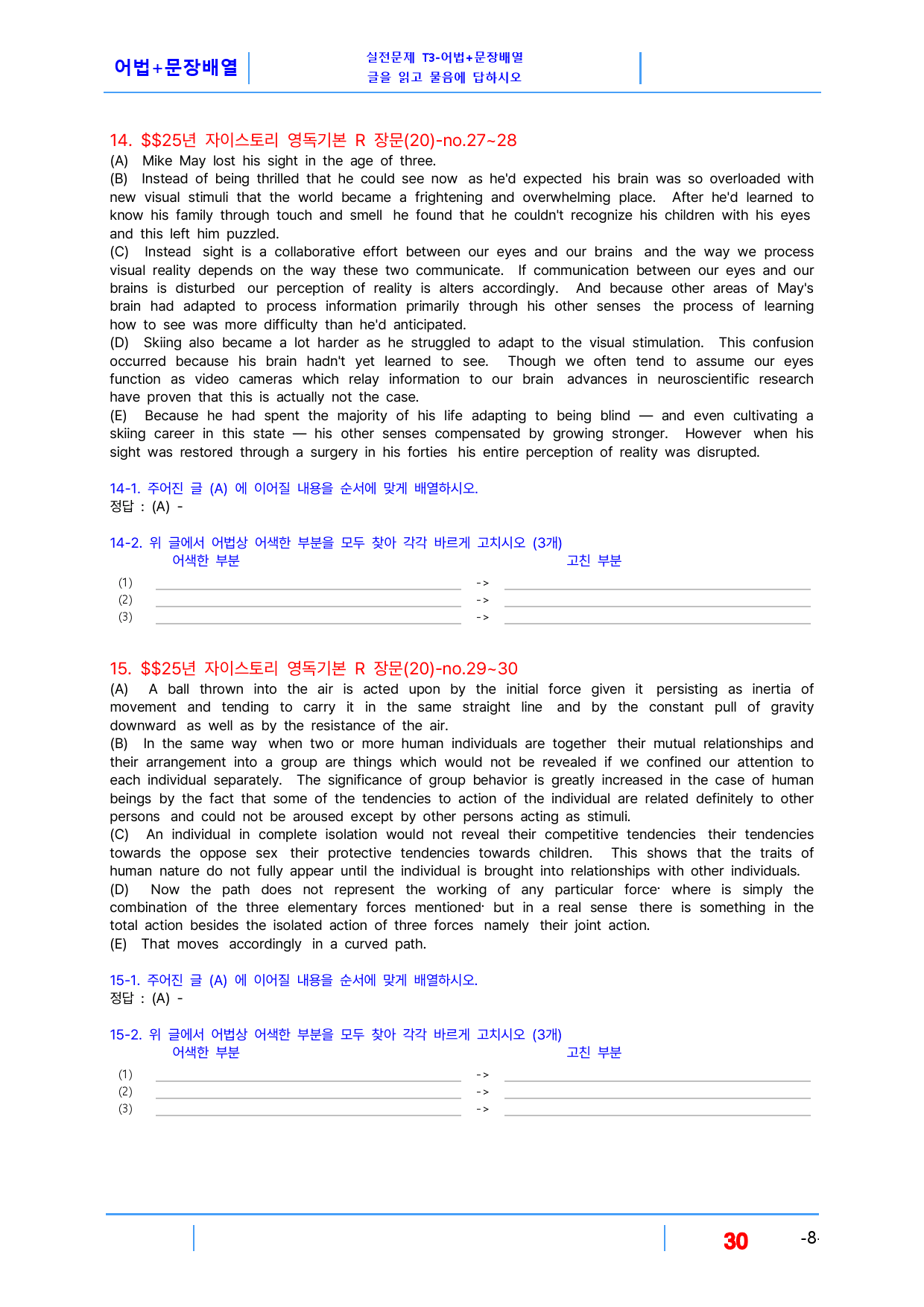 어법+문장배열

실전문제 T3-어법+문장배열
글을 읽고 물음에 답하시오

14. $$25년 자이스토리 영독기본 R 장문(20)-no.27~28
(A) Mike May lost his sight in the age of three.
(B) Instead of being thrilled that he could see now as he'd expected his brain was so overloaded with new visual stimuli that the world became a frightening and overwhelming place. After he'd learned to know his family through touch and smell he found that he couldn't recognize his children with his eyes and this left him puzzled.
(C) Instead sight is a collaborative effort between our eyes and our brains and the way we process visual reality depends on the way these two communicate. If communication between our eyes and our brains is disturbed our perception of reality is alters accordingly. And because other areas of May's brain had adapted to process information primarily through his other senses the process of learning how to see was more difficulty than he'd anticipated.
(D) Skiing also became a lot harder as he struggled to adapt to the visual stimulation. This confusion occurred because his brain hadn't yet learned to see. Though we often tend to assume our eyes function as video cameras which relay information to our brain advances in neuroscientific research have proven that this is actually not the case.
(E) Because he had spent the majority of his life adapting to being blind — and even cultivating a skiing career in this state — his other senses compensated by growing stronger. However when his sight was restored through a surgery in his forties his entire perception of reality was disrupted.

14-1. 주어진 글 (A) 에 이어질 내용을 순서에 맞게 배열하시오.
정답 : (A) -

14-2. 위 글에서 어법상 어색한 부분을 모두 찾아 각각 바르게 고치시오 (3개)
어색한 부분 고친 부분
(1) ____ -> ____
(2) ____ -> ____
(3) ____ -> ____

15. $$25년 자이스토리 영독기본 R 장문(20)-no.29~30
(A) A ball thrown into the air is acted upon by the initial force given it persisting as inertia of movement and tending to carry it in the same straight line and by the constant pull of gravity downward as well as by the resistance of the air.
(B) In the same way when two or more human individuals are together their mutual relationships and their arrangement into a group are things which would not be revealed if we confined our attention to each individual separately. The significance of group behavior is greatly increased in the case of human beings by the fact that some of the tendencies to action of the individual are related definitely to other persons and could not be aroused except by other persons acting as stimuli.
(C) An individual in complete isolation would not reveal their competitive tendencies their tendencies towards the oppose sex their protective tendencies towards children. This shows that the traits of human nature do not fully appear until the individual is brought into relationships with other individuals.
(D) Now the path does not represent the working of any particular force· where is simply the combination of the three elementary forces mentioned· but in a real sense there is something in the total action besides the isolated action of three forces namely their joint action.
(E) That moves accordingly in a curved path.

15-1. 주어진 글 (A) 에 이어질 내용을 순서에 맞게 배열하시오.
정답 : (A) -

15-2. 위 글에서 어법상 어색한 부분을 모두 찾아 각각 바르게 고치시오 (3개)
어색한 부분 고친 부분
(1) ____ -> ____
(2) ____ -> ____
(3) ____ -> ____

30 -8-